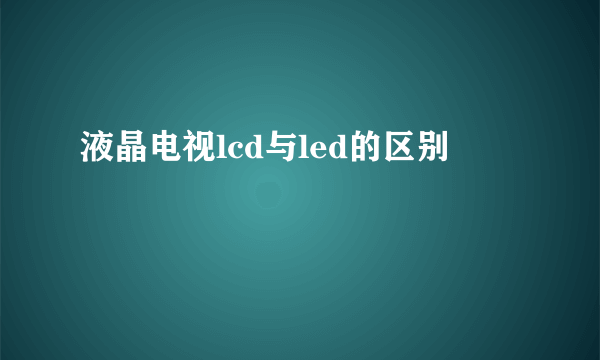 液晶电视lcd与led的区别